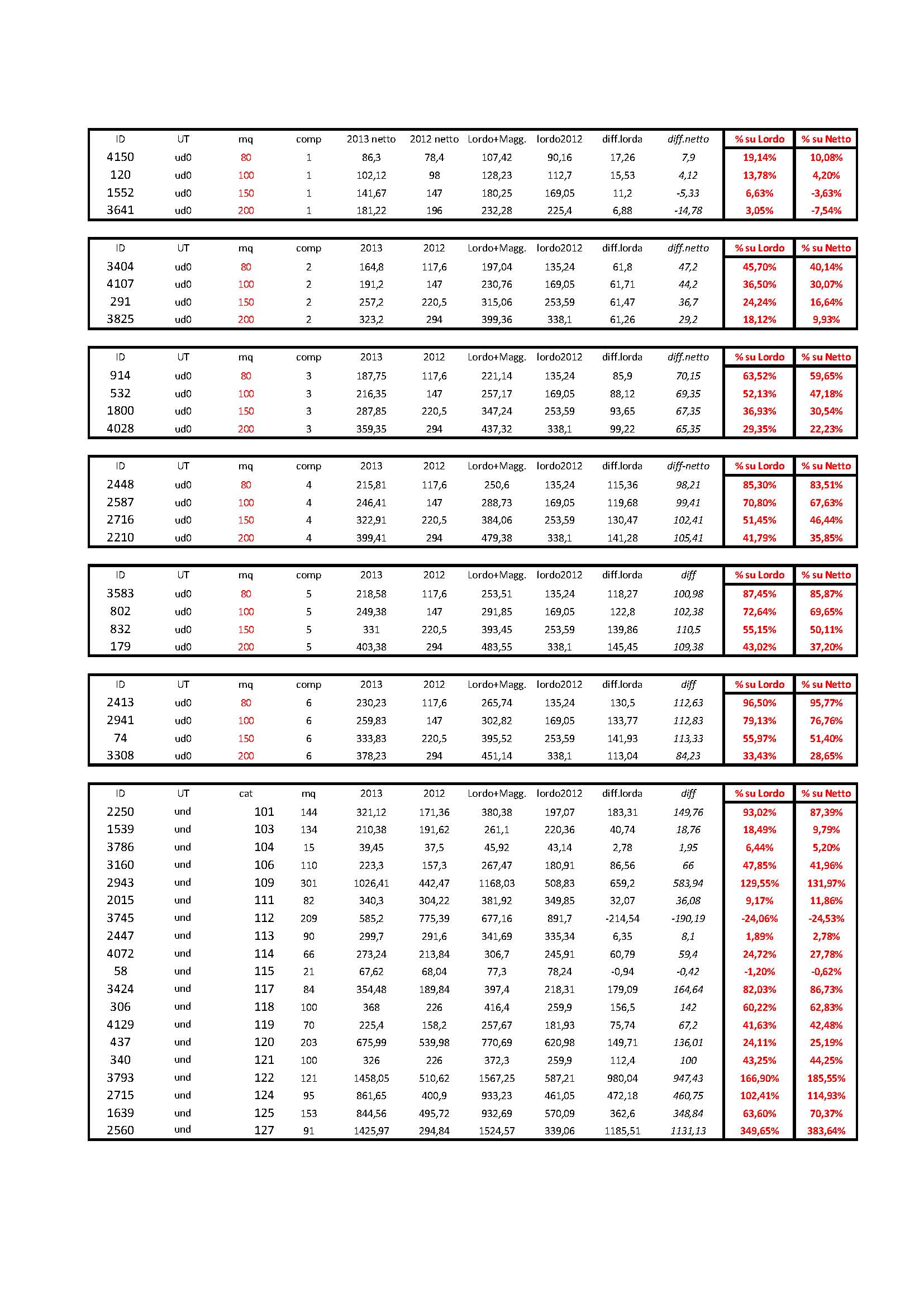 | ID | UT | mq | comp | 2013 netto | 2012 netto | Lordo+Magg. | lordo2012 | diff.lorda | diff.netto | % su Lordo | % su Netto |
|---|---|---|---|---|---|---|---|---|---|---|---|
| 4150 | ud0 | 80 | 1 | 86,3 | 78,4 | 107,42 | 90,16 | 17,26 | 7,9 | 19,14% | 10,08% |
| 120 | ud0 | 100 | 1 | 102,12 | 98 | 128,23 | 112,7 | 15,53 | 4,12 | 13,78% | 4,20% |
| 1552 | ud0 | 150 | 1 | 141,67 | 147 | 180,25 | 169,05 | 11,2 | -5,33 | 6,63% | -3,63% |
| 3641 | ud0 | 200 | 1 | 181,22 | 196 | 232,28 | 225,4 | 6,88 | -14,78 | 3,05% | -7,54% |

| ID | UT | mq | comp | 2013 | 2012 | Lordo+Magg. | lordo2012 | diff.lorda | diff.netto | % su Lordo | % su Netto |
|---|---|---|---|---|---|---|---|---|---|---|---|
| 3404 | ud0 | 80 | 2 | 164,8 | 117,6 | 197,04 | 135,24 | 61,8 | 47,2 | 45,70% | 40,14% |
| 4107 | ud0 | 100 | 2 | 191,2 | 147 | 230,76 | 169,05 | 61,71 | 44,2 | 36,50% | 30,07% |
| 291 | ud0 | 150 | 2 | 257,2 | 220,5 | 315,06 | 253,59 | 61,47 | 36,7 | 24,24% | 16,64% |
| 3825 | ud0 | 200 | 2 | 323,2 | 294 | 399,36 | 338,1 | 61,26 | 29,2 | 18,12% | 9,93% |

| ID | UT | mq | comp | 2013 | 2012 | Lordo+Magg. | lordo2012 | diff.lorda | diff.netto | % su Lordo | % su Netto |
|---|---|---|---|---|---|---|---|---|---|---|---|
| 914 | ud0 | 80 | 3 | 187,75 | 117,6 | 221,14 | 135,24 | 85,9 | 70,15 | 63,52% | 59,65% |
| 532 | ud0 | 100 | 3 | 216,35 | 147 | 257,17 | 169,05 | 88,12 | 69,35 | 52,13% | 47,18% |
| 1800 | ud0 | 150 | 3 | 287,85 | 220,5 | 347,24 | 253,59 | 93,65 | 67,35 | 36,93% | 30,54% |
| 4028 | ud0 | 200 | 3 | 359,35 | 294 | 437,32 | 338,1 | 99,22 | 65,35 | 29,35% | 22,23% |

| ID | UT | mq | comp | 2013 | 2012 | Lordo+Magg. | lordo2012 | diff.lorda | diff-netto | % su Lordo | % su Netto |
|---|---|---|---|---|---|---|---|---|---|---|---|
| 2448 | ud0 | 80 | 4 | 215,81 | 117,6 | 250,6 | 135,24 | 115,36 | 98,21 | 85,30% | 83,51% |
| 2587 | ud0 | 100 | 4 | 246,41 | 147 | 288,73 | 169,05 | 119,68 | 99,41 | 70,80% | 67,63% |
| 2716 | ud0 | 150 | 4 | 322,91 | 220,5 | 384,06 | 253,59 | 130,47 | 102,41 | 51,45% | 46,44% |
| 2210 | ud0 | 200 | 4 | 399,41 | 294 | 479,38 | 338,1 | 141,28 | 105,41 | 41,79% | 35,85% |

| ID | UT | mq | comp | 2013 | 2012 | Lordo+Magg. | lordo2012 | diff.lorda | diff | % su Lordo | % su Netto |
|---|---|---|---|---|---|---|---|---|---|---|---|
| 3583 | ud0 | 80 | 5 | 218,58 | 117,6 | 253,51 | 135,24 | 118,27 | 100,98 | 87,45% | 85,87% |
| 802 | ud0 | 100 | 5 | 249,38 | 147 | 291,85 | 169,05 | 122,8 | 102,38 | 72,64% | 69,65% |
| 832 | ud0 | 150 | 5 | 331 | 220,5 | 393,45 | 253,59 | 139,86 | 110,5 | 55,15% | 50,11% |
| 179 | ud0 | 200 | 5 | 403,38 | 294 | 483,55 | 338,1 | 145,45 | 109,38 | 43,02% | 37,20% |

| ID | UT | mq | comp | 2013 | 2012 | Lordo+Magg. | lordo2012 | diff.lorda | diff | % su Lordo | % su Netto |
|---|---|---|---|---|---|---|---|---|---|---|---|
| 2413 | ud0 | 80 | 6 | 230,23 | 117,6 | 265,74 | 135,24 | 130,5 | 112,63 | 96,50% | 95,77% |
| 2941 | ud0 | 100 | 6 | 259,83 | 147 | 302,82 | 169,05 | 133,77 | 112,83 | 79,13% | 76,76% |
| 74 | ud0 | 150 | 6 | 333,83 | 220,5 | 395,52 | 253,59 | 141,93 | 113,33 | 55,97% | 51,40% |
| 3308 | ud0 | 200 | 6 | 378,23 | 294 | 451,14 | 338,1 | 113,04 | 84,23 | 33,43% | 28,65% |

| ID | UT | cat | mq | 2013 | 2012 | Lordo+Magg. | lordo2012 | diff.lorda | diff | % su Lordo | % su Netto |
|---|---|---|---|---|---|---|---|---|---|---|---|
| 2250 | und | 101 | 144 | 321,12 | 171,36 | 380,38 | 197,07 | 183,31 | 149,76 | 93,02% | 87,39% |
| 1539 | und | 103 | 134 | 210,38 | 191,62 | 261,1 | 220,36 | 40,74 | 18,76 | 18,49% | 9,79% |
| 3786 | und | 104 | 15 | 39,45 | 37,5 | 45,92 | 43,14 | 2,78 | 1,95 | 6,44% | 5,20% |
| 3160 | und | 106 | 110 | 223,3 | 157,3 | 267,47 | 180,91 | 86,56 | 66 | 47,85% | 41,96% |
| 2943 | und | 109 | 301 | 1026,41 | 442,47 | 1168,03 | 508,83 | 659,2 | 583,94 | 129,55% | 131,97% |
| 2015 | und | 111 | 82 | 340,3 | 304,22 | 381,92 | 349,85 | 32,07 | 36,08 | 9,17% | 11,86% |
| 3745 | und | 112 | 209 | 585,2 | 775,39 | 677,16 | 891,7 | -214,54 | -190,19 | -24,06% | -24,53% |
| 2447 | und | 113 | 90 | 299,7 | 291,6 | 341,69 | 335,34 | 6,35 | 8,1 | 1,89% | 2,78% |
| 4072 | und | 114 | 66 | 273,24 | 213,84 | 306,7 | 245,91 | 60,79 | 59,4 | 24,72% | 27,78% |
| 58 | und | 115 | 21 | 67,62 | 68,04 | 77,3 | 78,24 | -0,94 | -0,42 | -1,20% | -0,62% |
| 3424 | und | 117 | 84 | 354,48 | 189,84 | 397,4 | 218,31 | 179,09 | 164,64 | 82,03% | 86,73% |
| 306 | und | 118 | 100 | 368 | 226 | 416,4 | 259,9 | 156,5 | 142 | 60,22% | 62,83% |
| 4129 | und | 119 | 70 | 225,4 | 158,2 | 257,67 | 181,93 | 75,74 | 67,2 | 41,63% | 42,48% |
| 437 | und | 120 | 203 | 675,99 | 539,98 | 770,69 | 620,98 | 149,71 | 136,01 | 24,11% | 25,19% |
| 340 | und | 121 | 100 | 326 | 226 | 372,3 | 259,9 | 112,4 | 100 | 43,25% | 44,25% |
| 3793 | und | 122 | 121 | 1458,05 | 510,62 | 1567,25 | 587,21 | 980,04 | 947,43 | 166,90% | 185,55% |
| 2715 | und | 124 | 95 | 861,65 | 400,9 | 933,23 | 461,05 | 472,18 | 460,75 | 102,41% | 114,93% |
| 1639 | und | 125 | 153 | 844,56 | 495,72 | 932,69 | 570,09 | 362,6 | 348,84 | 63,60% | 70,37% |
| 2560 | und | 127 | 91 | 1425,97 | 294,84 | 1524,57 | 339,06 | 1185,51 | 1131,13 | 349,65% | 383,64% |